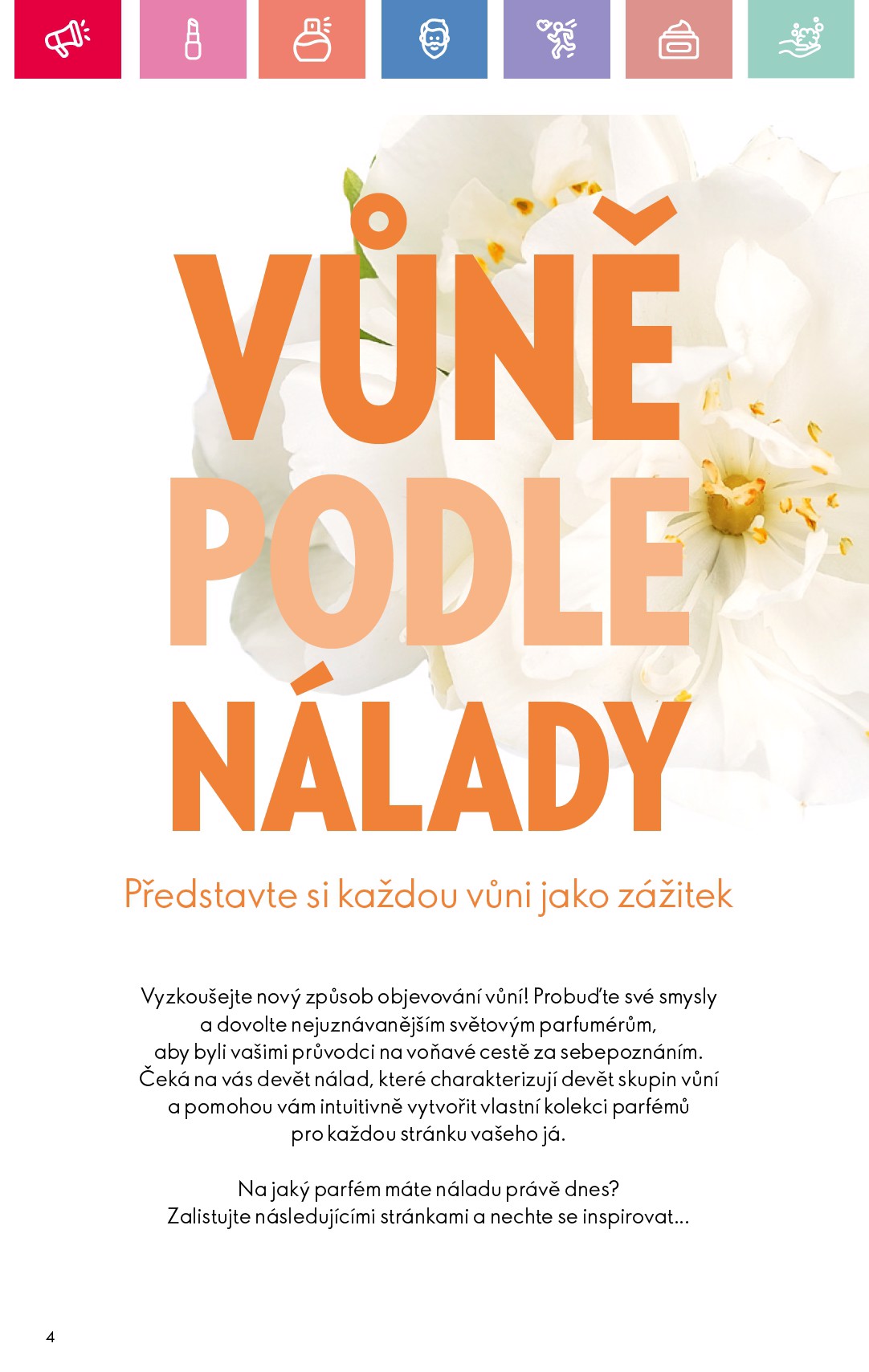 VŮNĚ PODLE NÁLADY

Představte si každou vůni jako zážitek

Vyzkoušejte nový způsob objevování vůní! Probuďte své smysly a dovolte nejuznávanějším světovým parfumérům, aby byli vašimi průvodci na voňavé cestě za sebepoznáním. Čeká na vás devět nálad, které charakterizují devět skupin vůní a pomohou vám intuitivně vytvořit vlastní kolekci parfémů pro každou stránku vašeho já.

Na jaký parfém máte náladu právě dnes? Zalistujte následujícími stránkami a nechte se inspirovat...

4